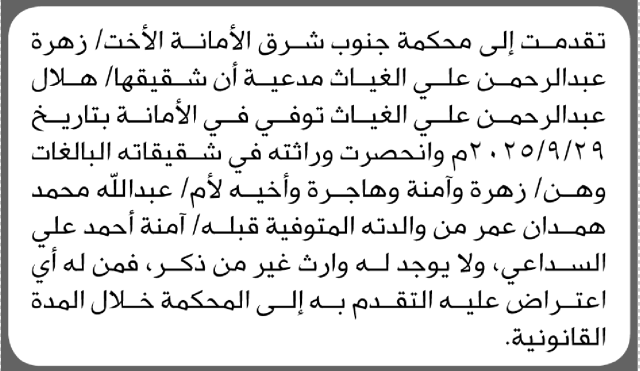 تقدمت إلى محكمة جنوب شرق الأمانة الأخت/ زهرة عبدالرحمن علي الغياث مدعية أن شقيقها/ هلال عبدالرحمن علي الغياث توفي في الأمانة بتاريخ ٢٠٢٥/٩/٢٩م وانحصرت وراثته في شقيقاته البالغات وهن/ زهرة وآمنة وهاجرة وأخيه لأم/ عبدالله محمد همدان عمر من والدته المتوفية قبله/ آمنة أحمد علي السداعي، ولا يوجد له وارث غير من ذكر، فمن له أي اعتراض عليه التقدم به إلى المحكمة خلال المدة القانونية.